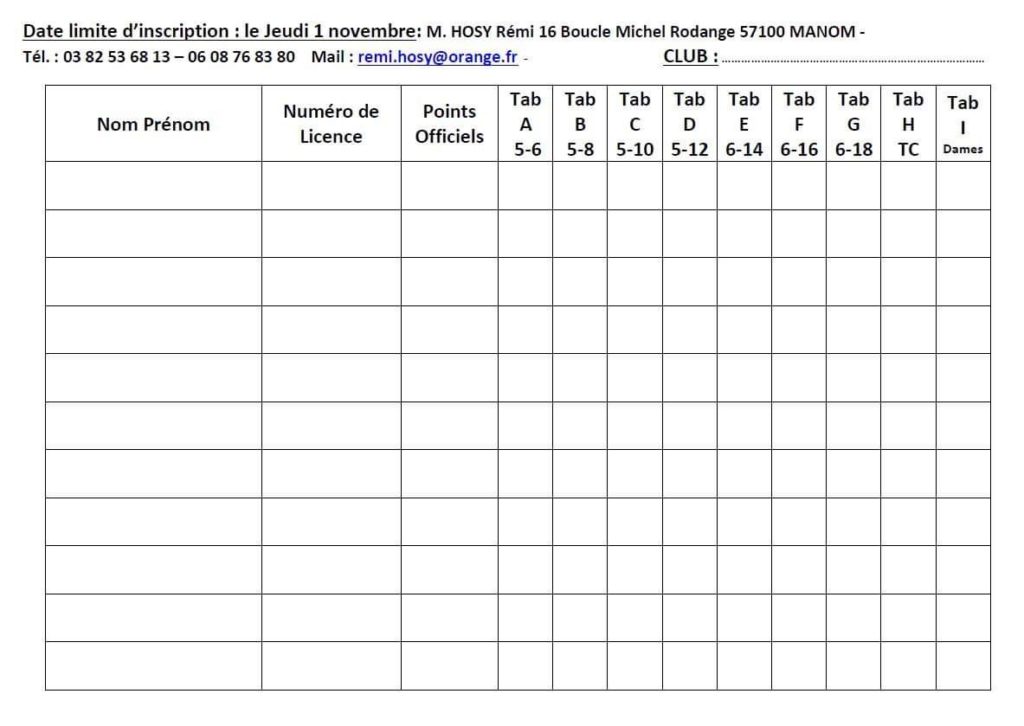 Date limite d'inscription : le Jeudi 1 novembre: M. HOSY Rémi 16 Boucle Michel Rodange 57100 MANOM -
Tél. : 03 82 53 68 13 – 06 08 76 83 80 Mail : remi.hosy@orange.fr - CLUB : ____

| Nom Prénom | Numéro de Licence | Points Officiels | Tab A 5-6 | Tab B 5-8 | Tab C 5-10 | Tab D 5-12 | Tab E 6-14 | Tab F 6-16 | Tab G 6-18 | Tab H TC | Tab I Dames |
|---|---|---|---|---|---|---|---|---|---|---|---|
| | | | | | | | | | | | |
| | | | | | | | | | | | |
| | | | | | | | | | | | |
| | | | | | | | | | | | |
| | | | | | | | | | | | |
| | | | | | | | | | | | |
| | | | | | | | | | | | |
| | | | | | | | | | | | |
| | | | | | | | | | | | |
| | | | | | | | | | | | |
| | | | | | | | | | | | |